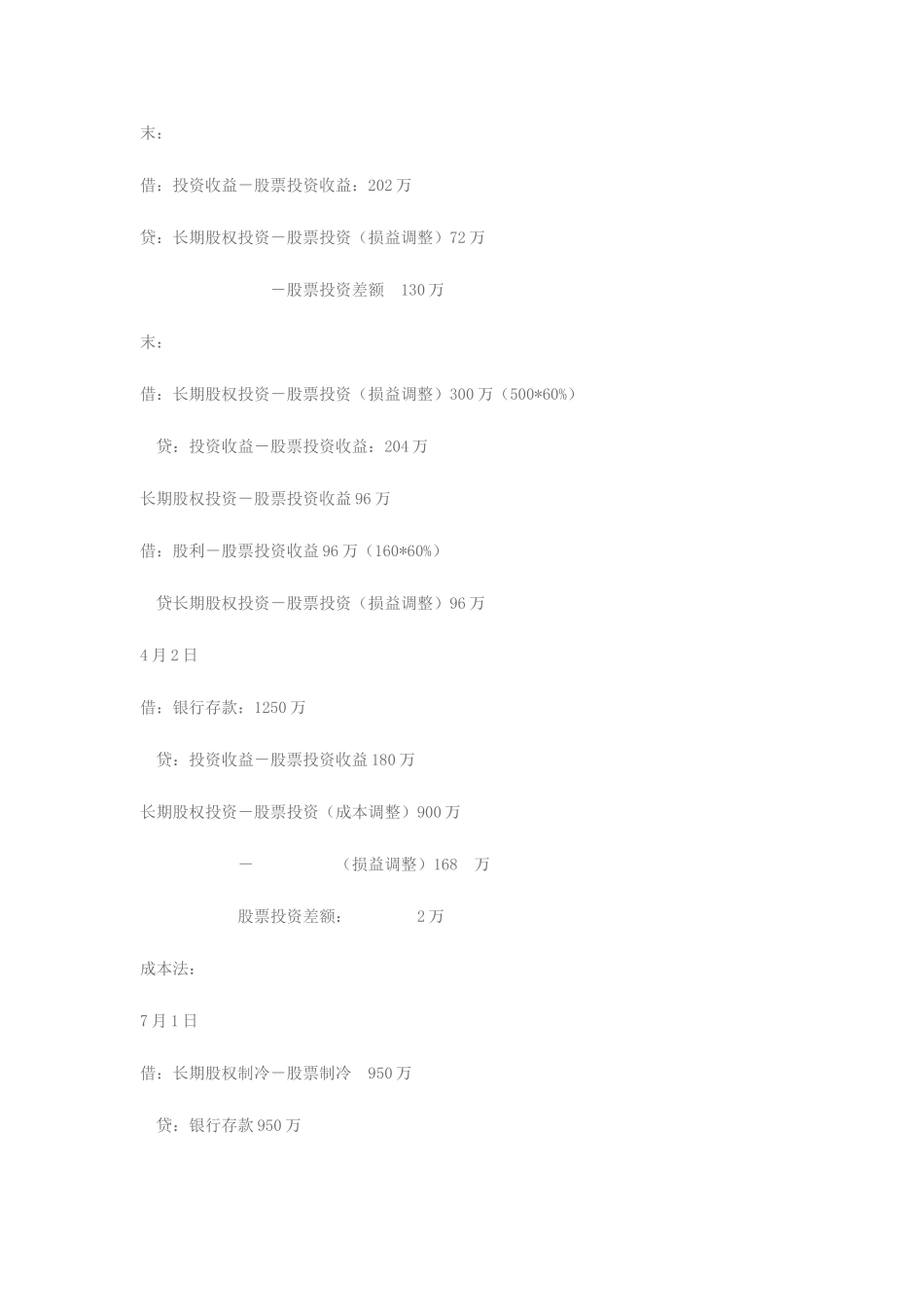 末：

借：投资收益－股票投资收益：202万

贷：长期股权投资－股票投资（损益调整）72万

－股票投资差额 130万

末：

借：长期股权投资－股票投资（损益调整）300万（500*60%）

贷：投资收益－股票投资收益：204万

长期股权投资－股票投资收益96万

借：股利－股票投资收益96万（160*60%）

贷长期股权投资－股票投资（损益调整）96万

4月2日

借：银行存款：1250万

贷：投资收益－股票投资收益180万

长期股权投资－股票投资（成本调整）900万

－ （损益调整）168 万

股票投资差额： 2万

成本法：

7月1日

借：长期股权制冷－股票制冷 950万

贷：银行存款950万